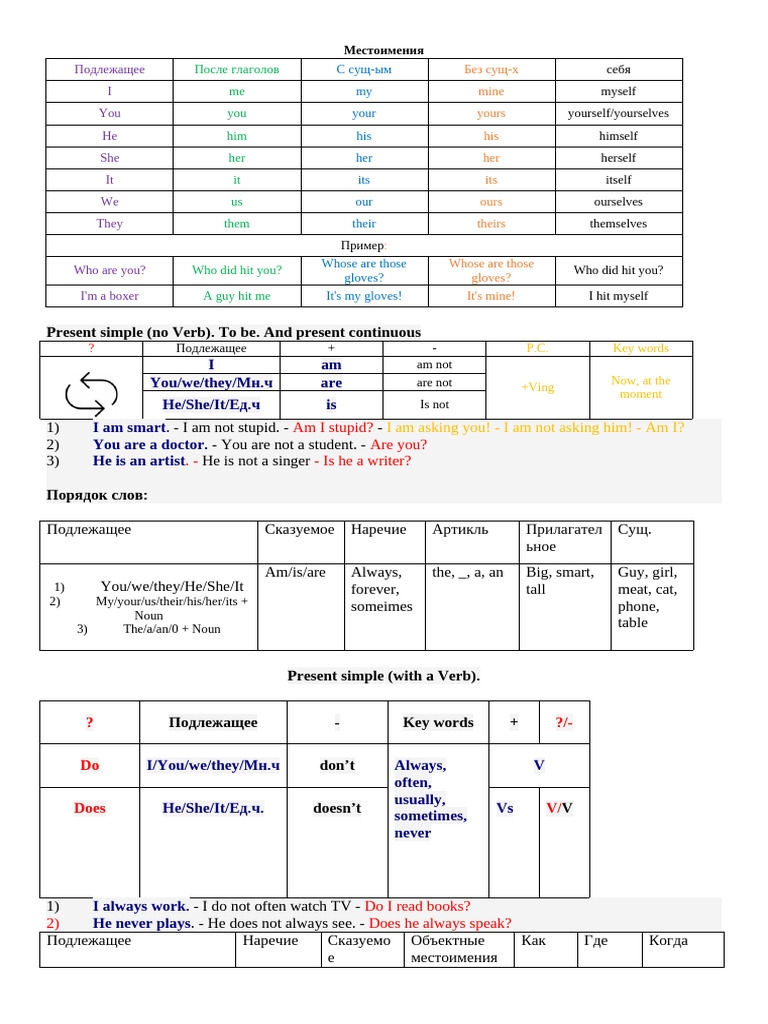 Местоимения

| Подлежащее | После глаголов | С сущ-ым | Без сущ-х | себя |
|---|---|---|---|---|
| I | me | my | mine | myself |
| You | you | your | yours | yourself/yourselves |
| He | him | his | his | himself |
| She | her | her | her | herself |
| It | it | its | its | itself |
| We | us | our | ours | ourselves |
| They | them | their | theirs | themselves |
| Пример: | | | | |
| Who are you? | Who did hit you? | Whose are those gloves? | Whose are those gloves? | Who did hit you? |
| I'm a boxer | A guy hit me | It's my gloves! | It's mine! | I hit myself |

Present simple (no Verb). To be. And present continuous

| ? | Подлежащее | + | - | P.C. | Key words |
|---|---|---|---|---|---|
| | I | am | am not | +Ving | Now, at the moment |
| | You/we/they/Мн.ч | are | are not | | |
| | He/She/It/Ед.ч | is | Is not | | |

1) I am smart. - I am not stupid. - Am I stupid? - I am asking you! - I am not asking him! - Am I?
2) You are a doctor. - You are not a student. - Are you?
3) He is an artist. - He is not a singer - Is he a writer?

Порядок слов:

| Подлежащее | Сказуемое | Наречие | Артикль | Прилагательное | Сущ. |
|---|---|---|---|---|---|
| 1) You/we/they/He/She/It 2) My/your/us/their/his/her/its + Noun 3) The/a/an/0 + Noun | Am/is/are | Always, forever, someimes | the, _, a, an | Big, smart, tall | Guy, girl, meat, cat, phone, table |

Present simple (with a Verb).

| ? | Подлежащее | - | Key words | + | ?/- |
|---|---|---|---|---|---|
| Do | I/You/we/they/Мн.ч | don't | Always, often, usually, sometimes, never | V | |
| Does | He/She/It/Ед.ч. | doesn't | | Vs | V/V |

1) I always work. - I do not often watch TV - Do I read books?
2) He never plays. - He does not always see. - Does he always speak?

| Подлежащее | Наречие | Сказуемое | Объектные местоимения | Как | Где | Когда |
|---|---|---|---|---|---|---|